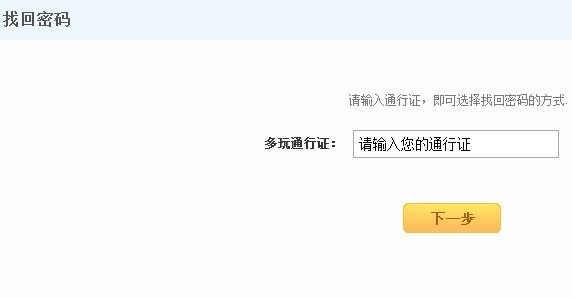 找回密码

请输入通行证，即可选择找回密码的方式.

多玩通行证： 请输入您的通行证

下一步